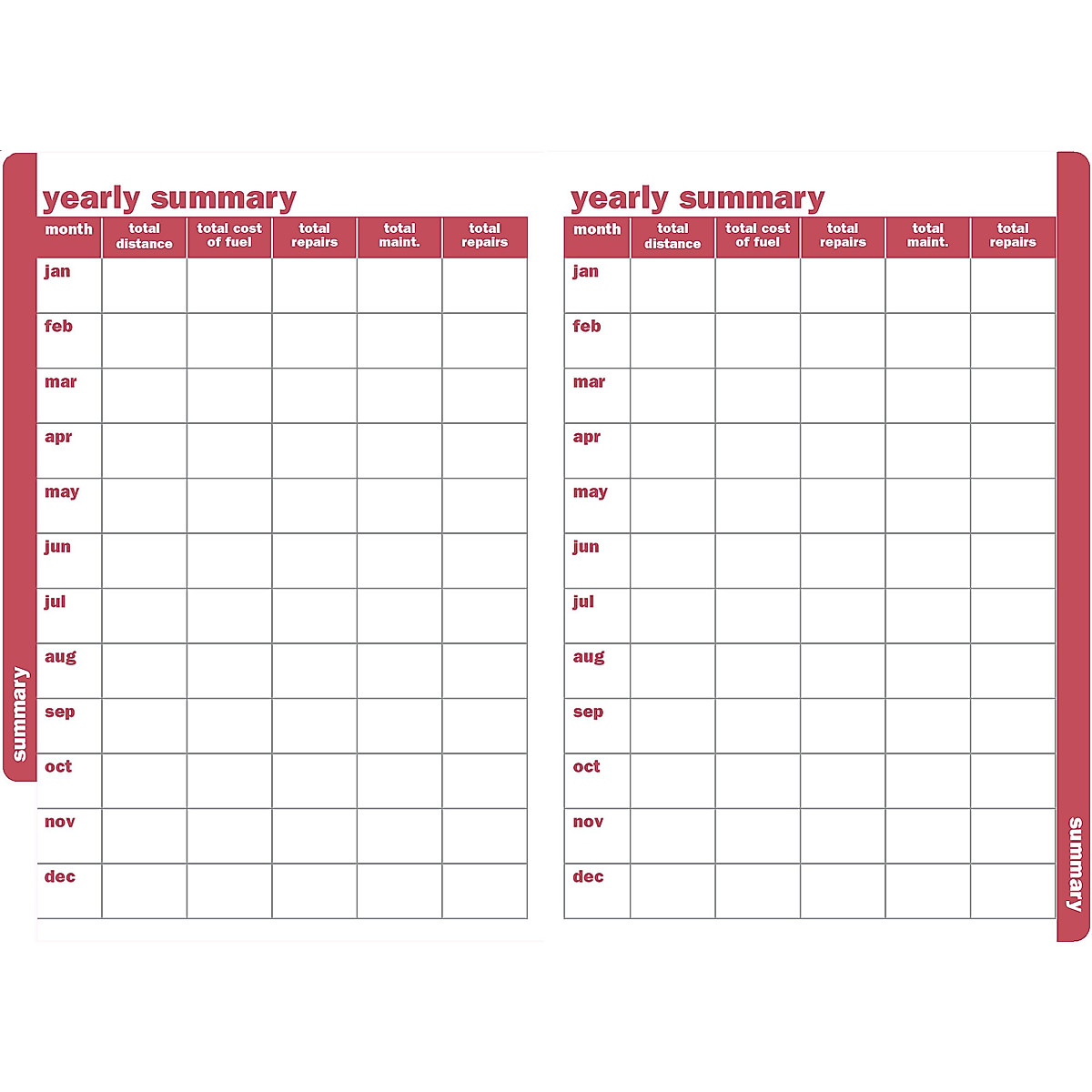 summary

yearly summary

| month | total distance | total cost of fuel | total repairs | total maint. | total repairs |
|---|---|---|---|---|---|
| jan | | | | | |
| feb | | | | | |
| mar | | | | | |
| apr | | | | | |
| may | | | | | |
| jun | | | | | |
| jul | | | | | |
| aug | | | | | |
| sep | | | | | |
| oct | | | | | |
| nov | | | | | |
| dec | | | | | |

yearly summary

| month | total distance | total cost of fuel | total repairs | total maint. | total repairs |
|---|---|---|---|---|---|
| jan | | | | | |
| feb | | | | | |
| mar | | | | | |
| apr | | | | | |
| may | | | | | |
| jun | | | | | |
| jul | | | | | |
| aug | | | | | |
| sep | | | | | |
| oct | | | | | |
| nov | | | | | |
| dec | | | | | |

summary